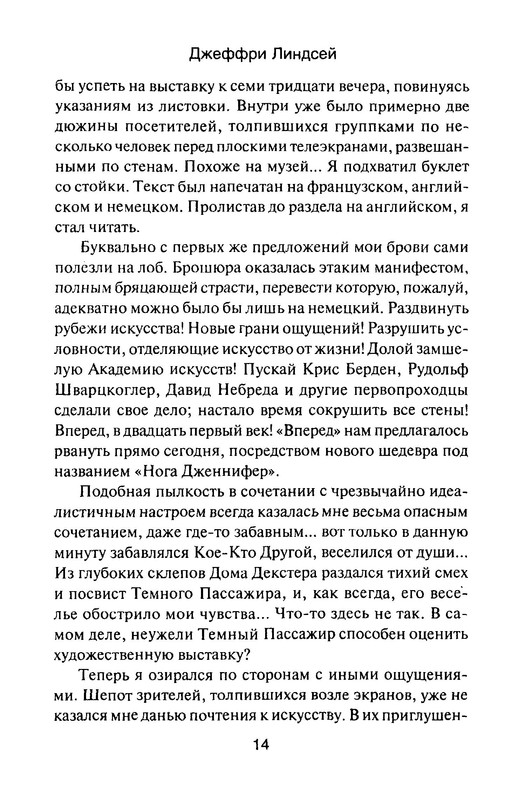 Джеффри Линдсей

бы успеть на выставку к семи тридцати вечера, повинуясь указаниям из листовки. Внутри уже было примерно две дюжины посетителей, толпившихся группками по несколько человек перед плоскими телеэкранами, развешанными по стенам. Похоже на музей... Я подхватил буклет со стойки. Текст был напечатан на французском, английском и немецком. Пролистав до раздела на английском, я стал читать.

Буквально с первых же предложений мои брови сами полезли на лоб. Брошюра оказалась этаким манифестом, полным бряцающей страсти, перевести которую, пожалуй, адекватно можно было бы лишь на немецкий. Раздвинуть рубежи искусства! Новые грани ощущений! Разрушить условности, отделяющие искусство от жизни! Долой замшелую Академию искусств! Пускай Крис Берден, Рудольф Шварцкоглер, Давид Небреда и другие первопроходцы сделали свое дело; настало время сокрушить все стены! Вперед, в двадцать первый век! «Вперед» нам предлагалось рвануть прямо сегодня, посредством нового шедевра под названием «Нога Дженнифер».

Подобная пылкость в сочетании с чрезвычайно идеалистичным настроем всегда казалась мне весьма опасным сочетанием, даже где-то забавным... вот только в данную минуту забавлялся Кое-Кто Другой, веселился от души... Из глубоких склепов Дома Декстера раздался тихий смех и посвист Темного Пассажира, и, как всегда, его веселье обострило мои чувства... Что-то здесь не так. В самом деле, неужели Темный Пассажир способен оценить художественную выставку?

Теперь я озирался по сторонам с иными ощущениями. Шепот зрителей, толпившихся возле экранов, уже не казался мне данью почтения к искусству. В их приглушен-

14